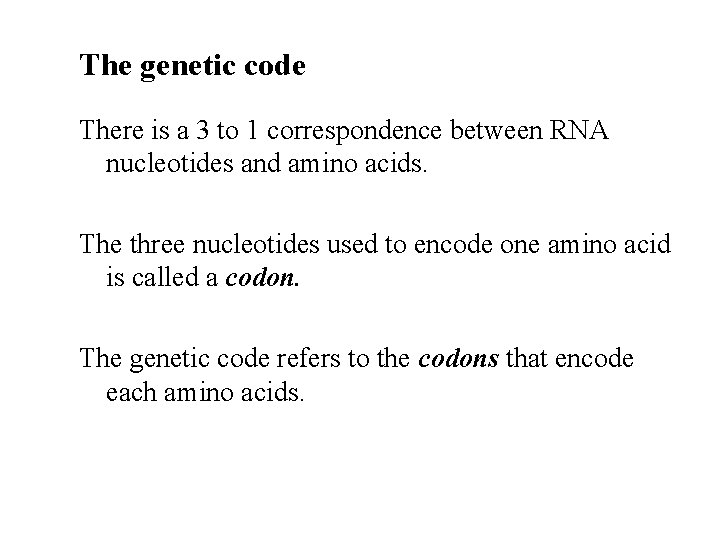 The genetic code

There is a 3 to 1 correspondence between RNA nucleotides and amino acids.

The three nucleotides used to encode one amino acid is called a codon.

The genetic code refers to the codons that encode each amino acids.